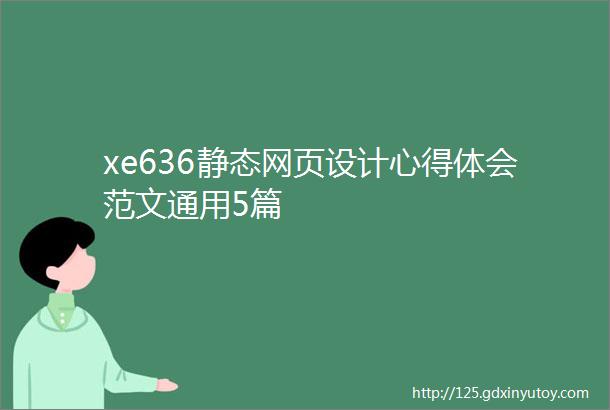 xe636静态网页设计心得体会范文通用5篇

http://125.gdxinyutoy.com